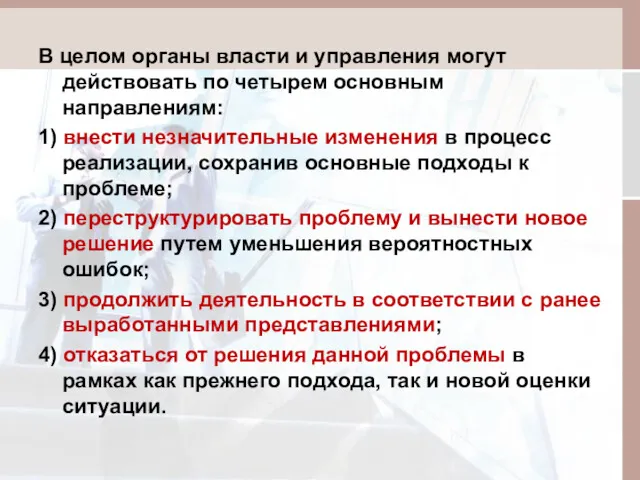 В целом органы власти и управления могут действовать по четырем основным направлениям:

1) внести незначительные изменения в процесс реализации, сохранив основные подходы к проблеме;

2) переструктурировать проблему и вынести новое решение путем уменьшения вероятностных ошибок;

3) продолжить деятельность в соответствии с ранее выработанными представлениями;

4) отказаться от решения данной проблемы в рамках как прежнего подхода, так и новой оценки ситуации.